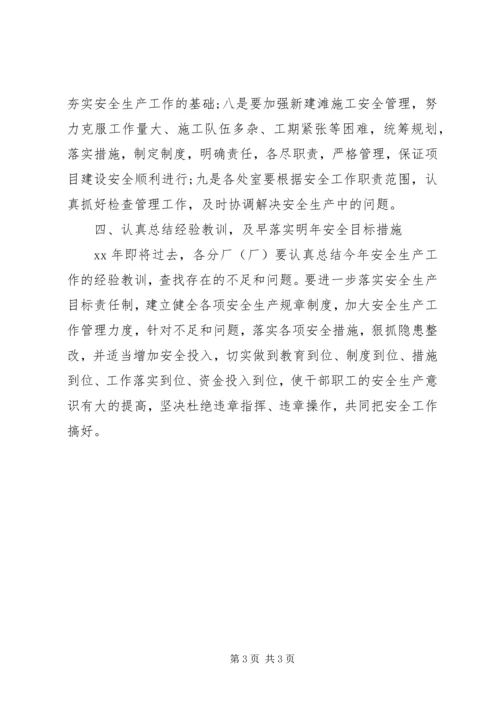 夯实安全生产工作的基础;八是要加强新建滩施工安全管理，努力克服工作量大、施工队伍多杂、工期紧张等困难，统筹规划，落实措施，制定制度，明确责任，各尽职责，严格管理，保证项目建设安全顺利进行;九是各处室要根据安全工作职责范围，认真抓好检查管理工作，及时协调解决安全生产中的问题。

四、认真总结经验教训，及早落实明年安全目标措施

xx 年即将过去，各分厂（厂）要认真总结今年安全生产工作的经验教训，查找存在的不足和问题。要进一步落实安全生产目标责任制，建立健全各项安全生产规章制度，加大安全生产工作管理力度，针对不足和问题，落实各项安全措施，狠抓隐患整改，并适当增加安全投入，切实做到教育到位、制度到位、措施到位、工作落实到位、资金投入到位，使干部职工的安全生产意识有大的提高，坚决杜绝违章指挥、违章操作，共同把安全工作搞好。

第 3 页 共 3 页